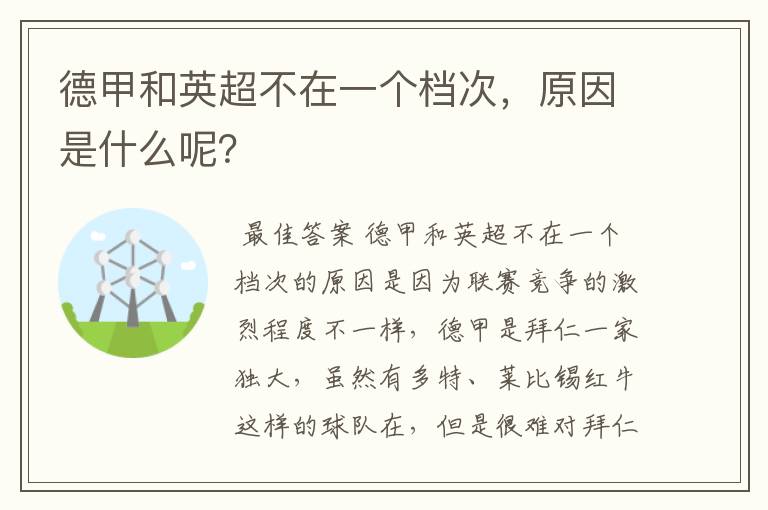 德甲和英超不在一个档次，原因是什么呢?

最佳答案 德甲和英超不在一个档次的原因是因为联赛竞争的激烈程度不一样，德甲是拜仁一家独大，虽然有多特、莱比锡红牛这样的球队在，但是很难对拜仁